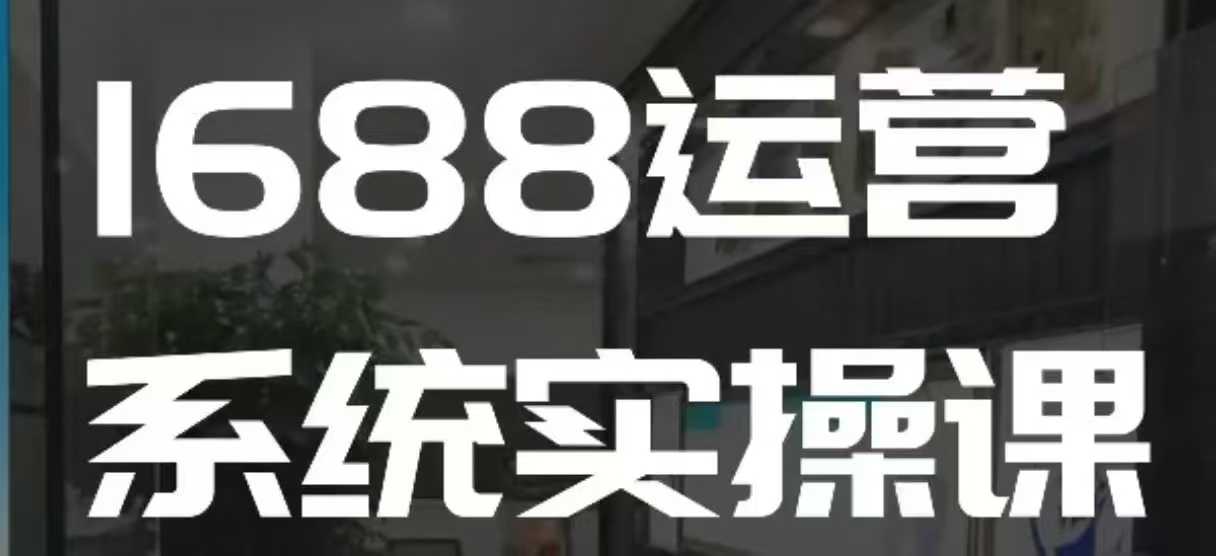 1688运营
系统实操课